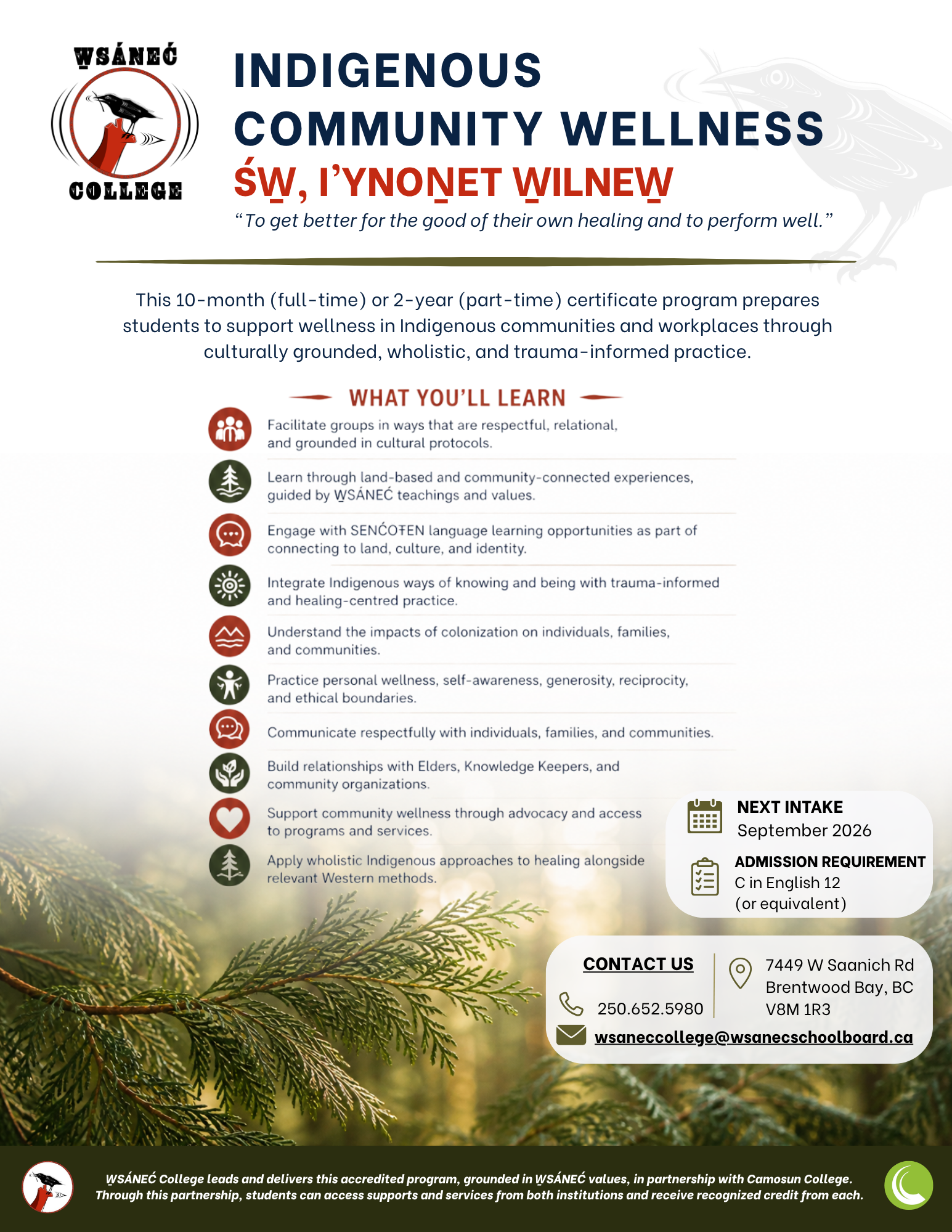 W̱SÁNEĆ
COLLEGE

INDIGENOUS
COMMUNITY WELLNESS
ŚW̱, I'YNOṈET W̱ILNEW̱

"To get better for the good of their own healing and to perform well."

This 10-month (full-time) or 2-year (part-time) certificate program prepares students to support wellness in Indigenous communities and workplaces through culturally grounded, wholistic, and trauma-informed practice.

WHAT YOU'LL LEARN

Facilitate groups in ways that are respectful, relational, and grounded in cultural protocols.

Learn through land-based and community-connected experiences, guided by W̱SÁNEĆ teachings and values.

Engage with SENĆOŦEN language learning opportunities as part of connecting to land, culture, and identity.

Integrate Indigenous ways of knowing and being with trauma-informed and healing-centred practice.

Understand the impacts of colonization on individuals, families, and communities.

Practice personal wellness, self-awareness, generosity, reciprocity, and ethical boundaries.

Communicate respectfully with individuals, families, and communities.

Build relationships with Elders, Knowledge Keepers, and community organizations.

Support community wellness through advocacy and access to programs and services.

Apply wholistic Indigenous approaches to healing alongside relevant Western methods.

NEXT INTAKE
September 2026

ADMISSION REQUIREMENT
C in English 12
(or equivalent)

CONTACT US
250.652.5980

7449 W Saanich Rd
Brentwood Bay, BC
V8M 1R3

wsaneccollege@wsanecschoolboard.ca

W̱SÁNEĆ College leads and delivers this accredited program, grounded in W̱SÁNEĆ values, in partnership with Camosun College. Through this partnership, students can access supports and services from both institutions and receive recognized credit from each.